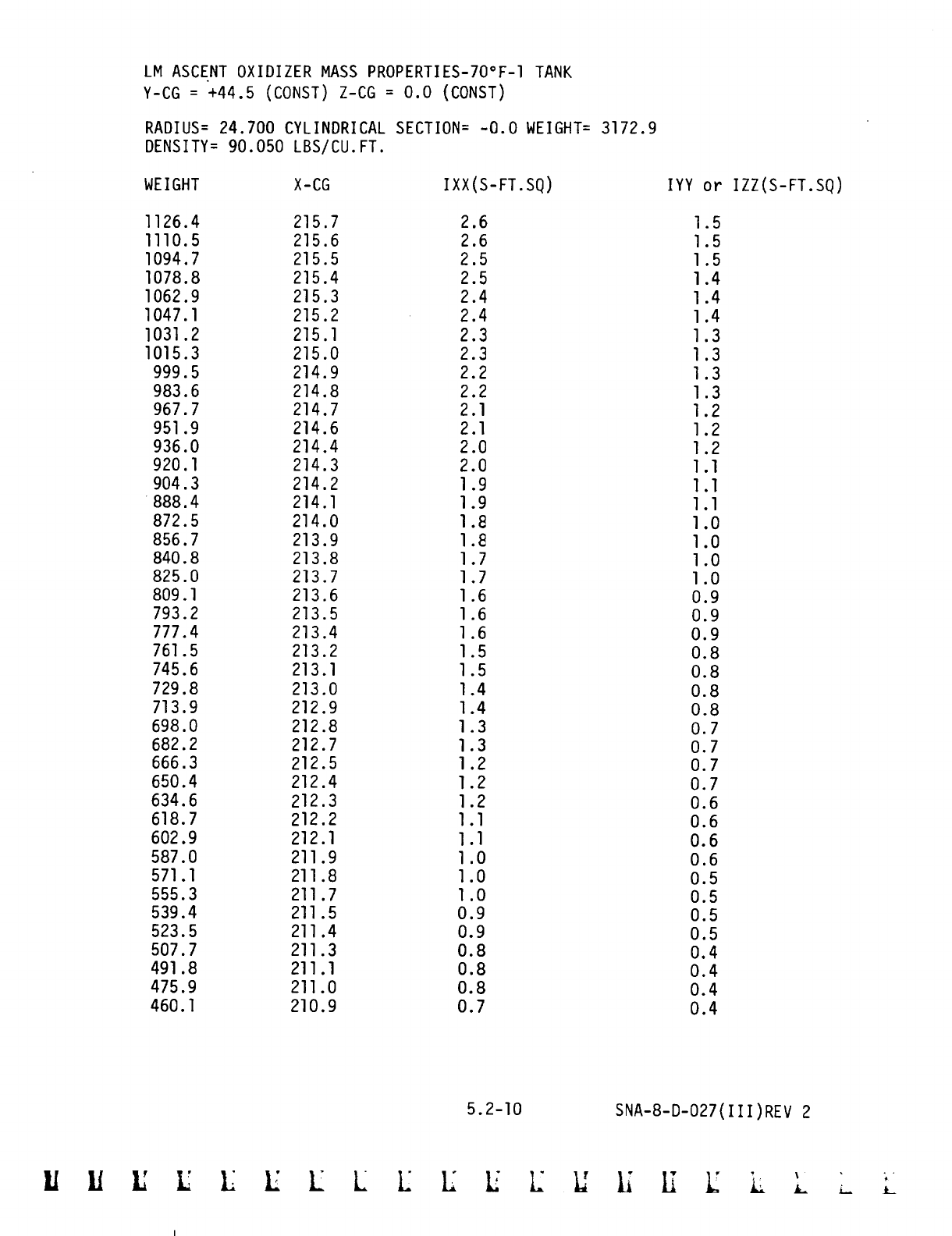 LM ASCENT OXIDIZER MASS PROPERTIES-70°F-1 TANK
Y-CG = +44.5 (CONST) Z-CG = 0.0 (CONST)

RADIUS= 24.700 CYLINDRICAL SECTION= -0.0 WEIGHT= 3172.9
DENSITY= 90.050 LBS/CU.FT.

| WEIGHT | X-CG | IXX(S-FT.SQ) | IYY or IZZ(S-FT.SQ) |
|---|---|---|---|
| 1126.4 | 215.7 | 2.6 | 1.5 |
| 1110.5 | 215.6 | 2.6 | 1.5 |
| 1094.7 | 215.5 | 2.5 | 1.5 |
| 1078.8 | 215.4 | 2.5 | 1.4 |
| 1062.9 | 215.3 | 2.4 | 1.4 |
| 1047.1 | 215.2 | 2.4 | 1.4 |
| 1031.2 | 215.1 | 2.3 | 1.3 |
| 1015.3 | 215.0 | 2.3 | 1.3 |
| 999.5 | 214.9 | 2.2 | 1.3 |
| 983.6 | 214.8 | 2.2 | 1.3 |
| 967.7 | 214.7 | 2.1 | 1.2 |
| 951.9 | 214.6 | 2.1 | 1.2 |
| 936.0 | 214.4 | 2.0 | 1.2 |
| 920.1 | 214.3 | 2.0 | 1.1 |
| 904.3 | 214.2 | 1.9 | 1.1 |
| 888.4 | 214.1 | 1.9 | 1.1 |
| 872.5 | 214.0 | 1.8 | 1.0 |
| 856.7 | 213.9 | 1.8 | 1.0 |
| 840.8 | 213.8 | 1.7 | 1.0 |
| 825.0 | 213.7 | 1.7 | 1.0 |
| 809.1 | 213.6 | 1.6 | 0.9 |
| 793.2 | 213.5 | 1.6 | 0.9 |
| 777.4 | 213.4 | 1.6 | 0.9 |
| 761.5 | 213.2 | 1.5 | 0.8 |
| 745.6 | 213.1 | 1.5 | 0.8 |
| 729.8 | 213.0 | 1.4 | 0.8 |
| 713.9 | 212.9 | 1.4 | 0.8 |
| 698.0 | 212.8 | 1.3 | 0.7 |
| 682.2 | 212.7 | 1.3 | 0.7 |
| 666.3 | 212.5 | 1.2 | 0.7 |
| 650.4 | 212.4 | 1.2 | 0.7 |
| 634.6 | 212.3 | 1.2 | 0.6 |
| 618.7 | 212.2 | 1.1 | 0.6 |
| 602.9 | 212.1 | 1.1 | 0.6 |
| 587.0 | 211.9 | 1.0 | 0.6 |
| 571.1 | 211.8 | 1.0 | 0.5 |
| 555.3 | 211.7 | 1.0 | 0.5 |
| 539.4 | 211.5 | 0.9 | 0.5 |
| 523.5 | 211.4 | 0.9 | 0.5 |
| 507.7 | 211.3 | 0.8 | 0.4 |
| 491.8 | 211.1 | 0.8 | 0.4 |
| 475.9 | 211.0 | 0.8 | 0.4 |
| 460.1 | 210.9 | 0.7 | 0.4 |

5.2-10 SNA-8-D-027(III)REV 2